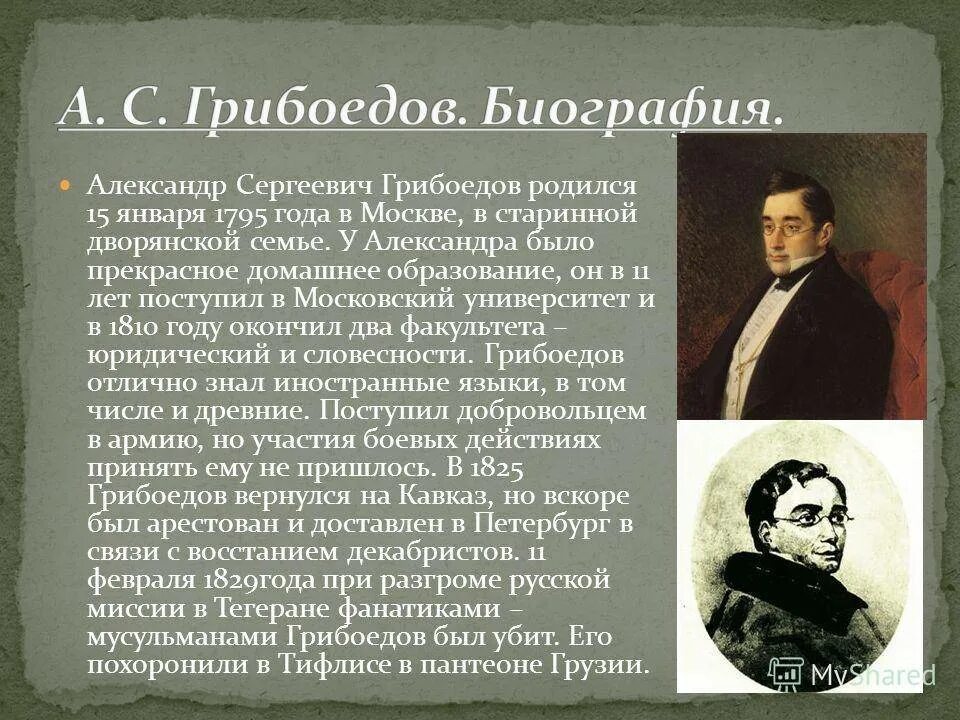 А. С. Грибоедов. Биография.

Александр Сергеевич Грибоедов родился 15 января 1795 года в Москве, в старинной дворянской семье. У Александра было прекрасное домашнее образование, он в 11 лет поступил в Московский университет и в 1810 году окончил два факультета – юридический и словесности. Грибоедов отлично знал иностранные языки, в том числе и древние. Поступил добровольцем в армию, но участия боевых действиях принять ему не пришлось. В 1825 Грибоедов вернулся на Кавказ, но вскоре был арестован и доставлен в Петербург в связи с восстанием декабристов. 11 февраля 1829года при разгроме русской миссии в Тегеране фанатиками – мусульманами Грибоедов был убит. Его похоронили в Тифлисе в пантеоне Грузии.

MyShared